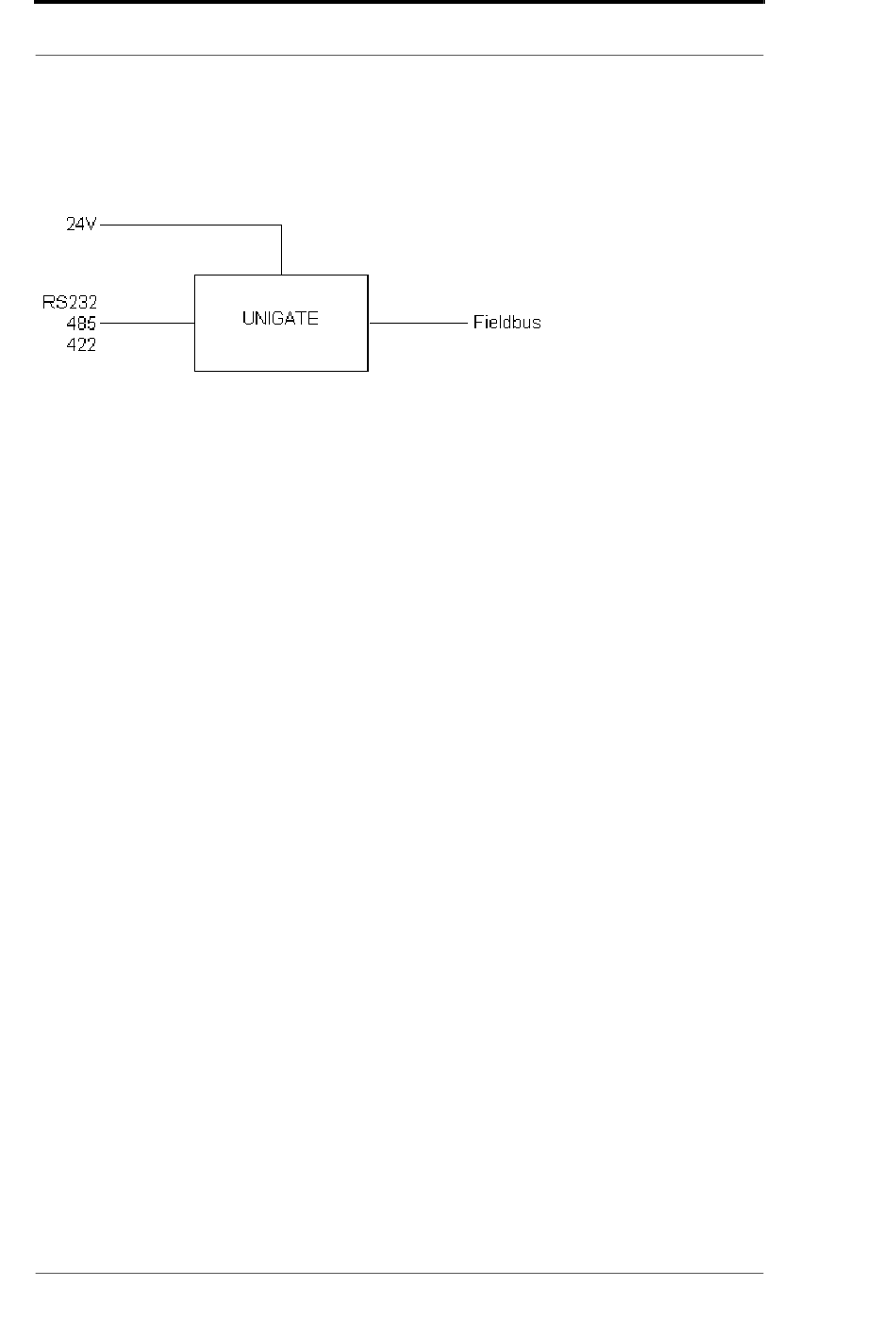 24V

RS232
485
422

UNIGATE

Fieldbus